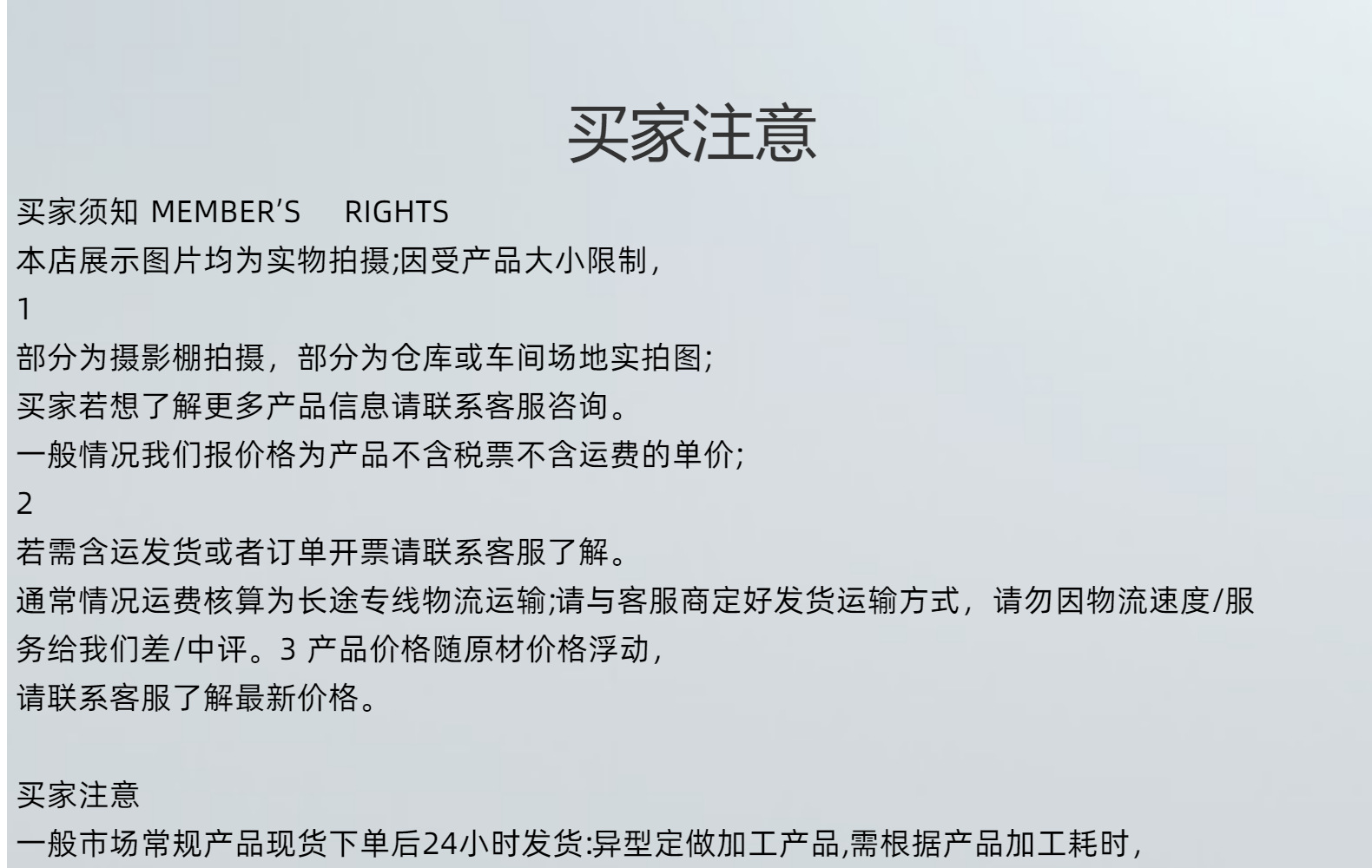 买家注意

买家须知 MEMBER'S RIGHTS
本店展示图片均为实物拍摄;因受产品大小限制,
1
部分为摄影棚拍摄，部分为仓库或车间场地实拍图;
买家若想了解更多产品信息请联系客服咨询。
一般情况我们报价格为产品不含税票不含运费的单价;
2
若需含运发货或者订单开票请联系客服了解。
通常情况运费核算为长途专线物流运输;请与客服商定好发货运输方式，请勿因物流速度/服务给我们差/中评。3 产品价格随原材价格浮动,
请联系客服了解最新价格。

买家注意
一般市场常规产品现货下单后24小时发货:异型定做加工产品,需根据产品加工耗时,